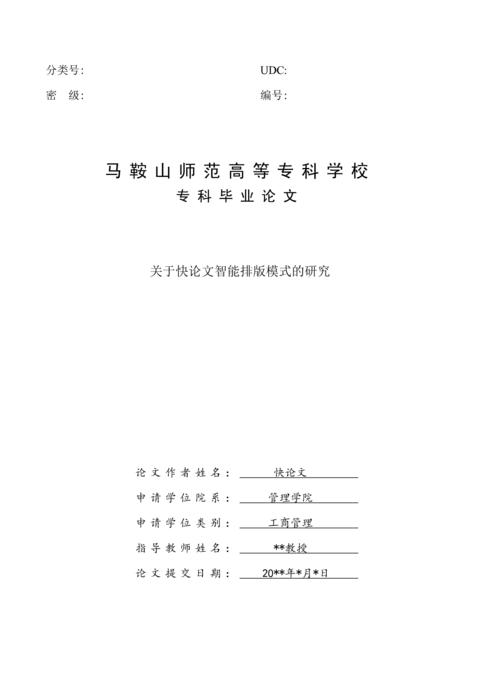 分类号:

UDC:

密 级:

编号:

马鞍山师范高等专科学校

专科毕业论文

关于快论文智能排版模式的研究

论文作者姓名: 快论文

申请学位院系: 管理学院

申请学位类别: 工商管理

指导教师姓名: **教授

论文提交日期: 20**年*月*日